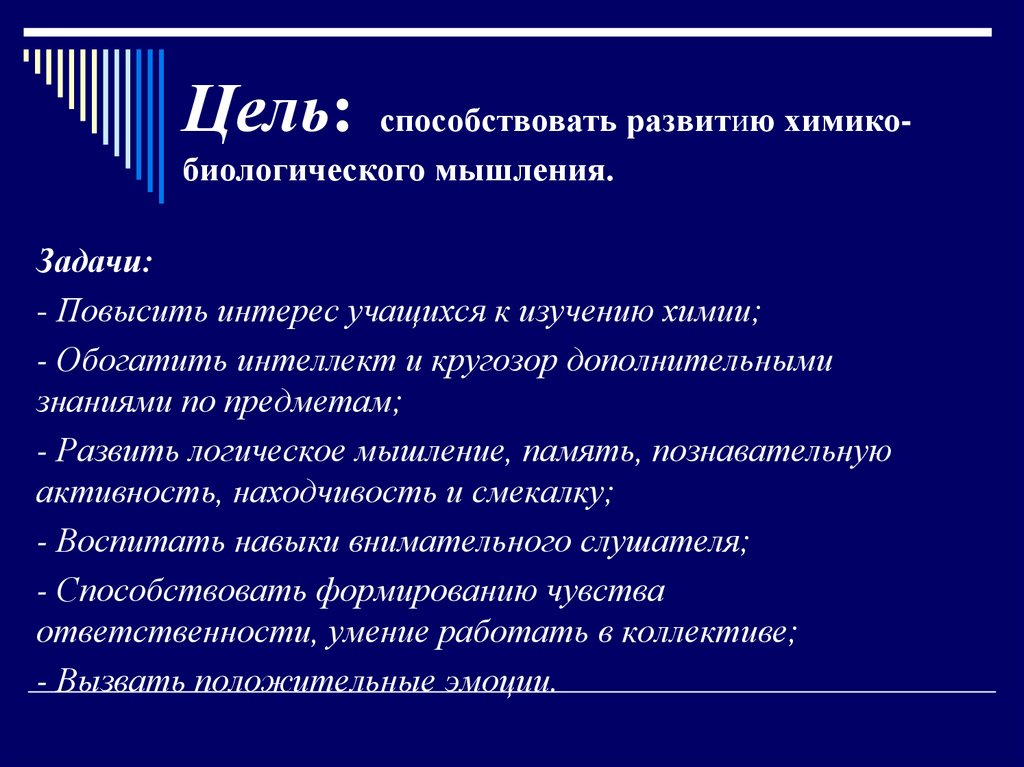 Цель: способствовать развитию химико-биологического мышления.

Задачи:

- Повысить интерес учащихся к изучению химии;

- Обогатить интеллект и кругозор дополнительными знаниями по предметам;

- Развить логическое мышление, память, познавательную активность, находчивость и смекалку;

- Воспитать навыки внимательного слушателя;

- Способствовать формированию чувства ответственности, умение работать в коллективе;

- Вызвать положительные эмоции.